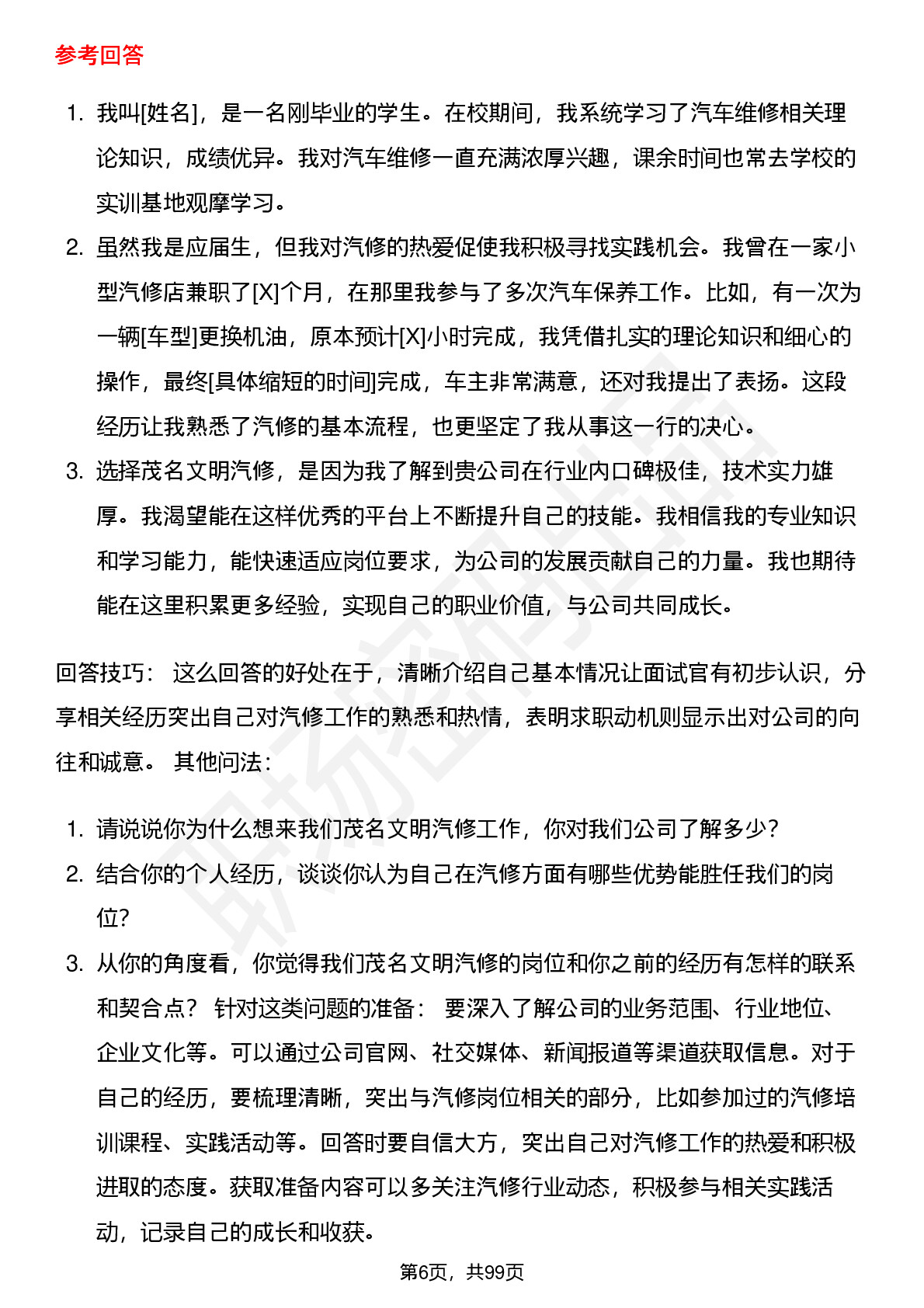 参考回答

1. 我叫[姓名]，是一名刚毕业的学生。在校期间，我系统学习了汽车维修相关理论知识，成绩优异。我对汽车维修一直充满浓厚兴趣，课余时间也常去学校的实训基地观摩学习。
2. 虽然我是应届生，但我对汽修的热爱促使我积极寻找实践机会。我曾在一家小型汽修店兼职了[X]个月，在那里我参与了多次汽车保养工作。比如，有一次为一辆[车型]更换机油，原本预计[X]小时完成，我凭借扎实的理论知识和细心的操作，最终[具体缩短的时间]完成，车主非常满意，还对我提出了表扬。这段经历让我熟悉了汽修的基本流程，也更坚定了我从事这一行的决心。
3. 选择茂名文明汽修，是因为我了解到贵公司在行业内口碑极佳，技术实力雄厚。我渴望能在这样优秀的平台上不断提升自己的技能。我相信我的专业知识和学习能力，能快速适应岗位要求，为公司的发展贡献自己的力量。我也期待能在这里积累更多经验，实现自己的职业价值，与公司共同成长。

回答技巧： 这么回答的好处在于，清晰介绍自己基本情况让面试官有初步认识，分享相关经历突出自己对汽修工作的熟悉和热情，表明求职动机则显示出对公司的向往和诚意。 其他问法：

1. 请说说你为什么想来我们茂名文明汽修工作，你对我们公司了解多少？
2. 结合你的个人经历，谈谈你认为自己在汽修方面有哪些优势能胜任我们的岗位？
3. 从你的角度看，你觉得我们茂名文明汽修的岗位和你之前的经历有怎样的联系和契合点？ 针对这类问题的准备： 要深入了解公司的业务范围、行业地位、企业文化等。可以通过公司官网、社交媒体、新闻报道等渠道获取信息。对于自己的经历，要梳理清晰，突出与汽修岗位相关的部分，比如参加过的汽修培训课程、实践活动等。回答时要自信大方，突出自己对汽修工作的热爱和积极进取的态度。获取准备内容可以多关注汽修行业动态，积极参与相关实践活动，记录自己的成长和收获。

第6页，共99页